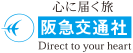 心に届く旅
阪急交通社
Direct to your heart